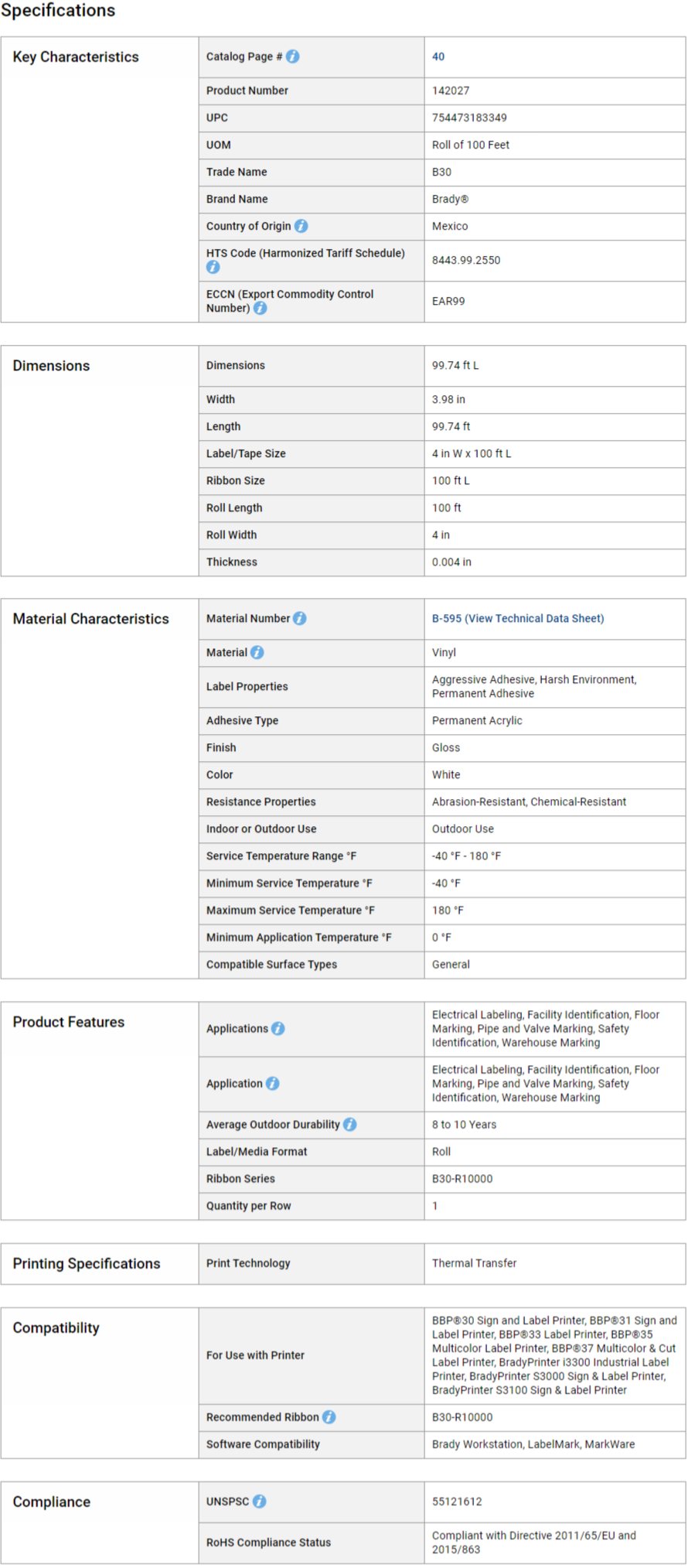 Specifications

| Key Characteristics | Catalog Page # | 40 |
|---|---|---|
| | Product Number | 142027 |
| | UPC | 754473183349 |
| | UOM | Roll of 100 Feet |
| | Trade Name | B30 |
| | Brand Name | Brady® |
| | Country of Origin | Mexico |
| | HTS Code (Harmonized Tariff Schedule) | 8443.99.2550 |
| | ECCN (Export Commodity Control Number) | EAR99 |

| Dimensions | Dimensions | 99.74 ft L |
|---|---|---|
| | Width | 3.98 in |
| | Length | 99.74 ft |
| | Label/Tape Size | 4 in W x 100 ft L |
| | Ribbon Size | 100 ft L |
| | Roll Length | 100 ft |
| | Roll Width | 4 in |
| | Thickness | 0.004 in |

| Material Characteristics | Material Number | B-595 (View Technical Data Sheet) |
|---|---|---|
| | Material | Vinyl |
| | Label Properties | Aggressive Adhesive, Harsh Environment, Permanent Adhesive |
| | Adhesive Type | Permanent Acrylic |
| | Finish | Gloss |
| | Color | White |
| | Resistance Properties | Abrasion-Resistant, Chemical-Resistant |
| | Indoor or Outdoor Use | Outdoor Use |
| | Service Temperature Range °F | -40 °F - 180 °F |
| | Minimum Service Temperature °F | -40 °F |
| | Maximum Service Temperature °F | 180 °F |
| | Minimum Application Temperature °F | 0 °F |
| | Compatible Surface Types | General |

| Product Features | Applications | Electrical Labeling, Facility Identification, Floor Marking, Pipe and Valve Marking, Safety Identification, Warehouse Marking |
|---|---|---|
| | Application | Electrical Labeling, Facility Identification, Floor Marking, Pipe and Valve Marking, Safety Identification, Warehouse Marking |
| | Average Outdoor Durability | 8 to 10 Years |
| | Label/Media Format | Roll |
| | Ribbon Series | B30-R10000 |
| | Quantity per Row | 1 |

| Printing Specifications | Print Technology | Thermal Transfer |
|---|---|---|

| Compatibility | For Use with Printer | BBP®30 Sign and Label Printer, BBP®31 Sign and Label Printer, BBP®33 Label Printer, BBP®35 Multicolor Label Printer, BBP®37 Multicolor & Cut Label Printer, BradyPrinter i3300 Industrial Label Printer, BradyPrinter S3000 Sign & Label Printer, BradyPrinter S3100 Sign & Label Printer |
|---|---|---|
| | Recommended Ribbon | B30-R10000 |
| | Software Compatibility | Brady Workstation, LabelMark, MarkWare |

| Compliance | UNSPSC | 55121612 |
|---|---|---|
| | RoHS Compliance Status | Compliant with Directive 2011/65/EU and 2015/863 |